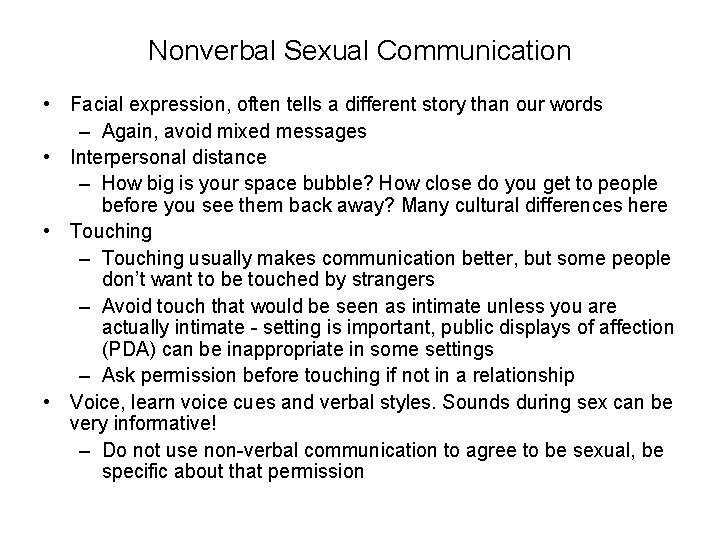 Nonverbal Sexual Communication

• Facial expression, often tells a different story than our words
– Again, avoid mixed messages
• Interpersonal distance
– How big is your space bubble? How close do you get to people before you see them back away? Many cultural differences here
• Touching
– Touching usually makes communication better, but some people don't want to be touched by strangers
– Avoid touch that would be seen as intimate unless you are actually intimate - setting is important, public displays of affection (PDA) can be inappropriate in some settings
– Ask permission before touching if not in a relationship
• Voice, learn voice cues and verbal styles. Sounds during sex can be very informative!
– Do not use non-verbal communication to agree to be sexual, be specific about that permission